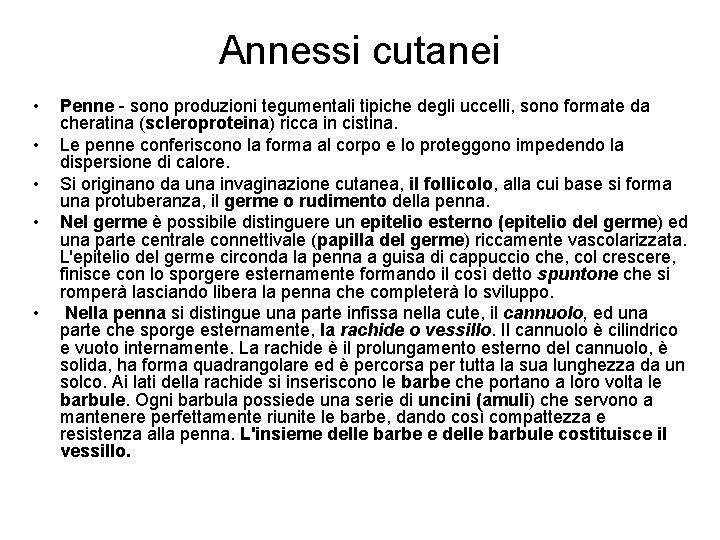 Annessi cutanei

• Penne - sono produzioni tegumentali tipiche degli uccelli, sono formate da cheratina (scleroproteina) ricca in cistina.

• Le penne conferiscono la forma al corpo e lo proteggono impedendo la dispersione di calore.

• Si originano da una invaginazione cutanea, il follicolo, alla cui base si forma una protuberanza, il germe o rudimento della penna.

• Nel germe è possibile distinguere un epitelio esterno (epitelio del germe) ed una parte centrale connettivale (papilla del germe) riccamente vascolarizzata. L'epitelio del germe circonda la penna a guisa di cappuccio che, col crescere, finisce con lo sporgere esternamente formando il così detto spuntone che si romperà lasciando libera la penna che completerà lo sviluppo.

• Nella penna si distingue una parte infissa nella cute, il cannuolo, ed una parte che sporge esternamente, la rachide o vessillo. Il cannuolo è cilindrico e vuoto internamente. La rachide è il prolungamento esterno del cannuolo, è solida, ha forma quadrangolare ed è percorsa per tutta la sua lunghezza da un solco. Ai lati della rachide si inseriscono le barbe che portano a loro volta le barbule. Ogni barbula possiede una serie di uncini (amuli) che servono a mantenere perfettamente riunite le barbe, dando così compattezza e resistenza alla penna. L'insieme delle barbe e delle barbule costituisce il vessillo.